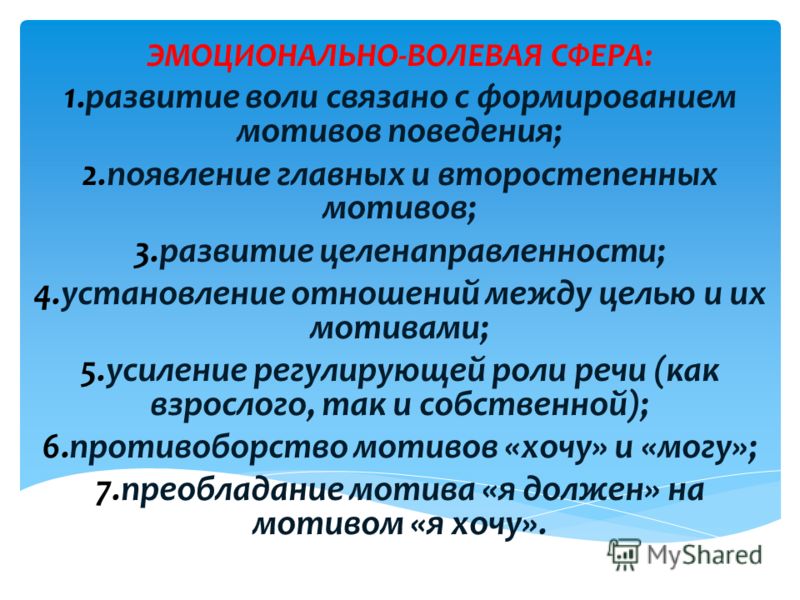 ЭМОЦИОНАЛЬНО-ВОЛЕВАЯ СФЕРА:
1.развитие воли связано с формированием мотивов поведения;
2.появление главных и второстепенных мотивов;
3.развитие целенаправленности;
4.установление отношений между целью и их мотивами;
5.усиление регулирующей роли речи (как взрослого, так и собственной);
6.противоборство мотивов «хочу» и «могу»;
7.преобладание мотива «я должен» на мотивом «я хочу».

MyShared